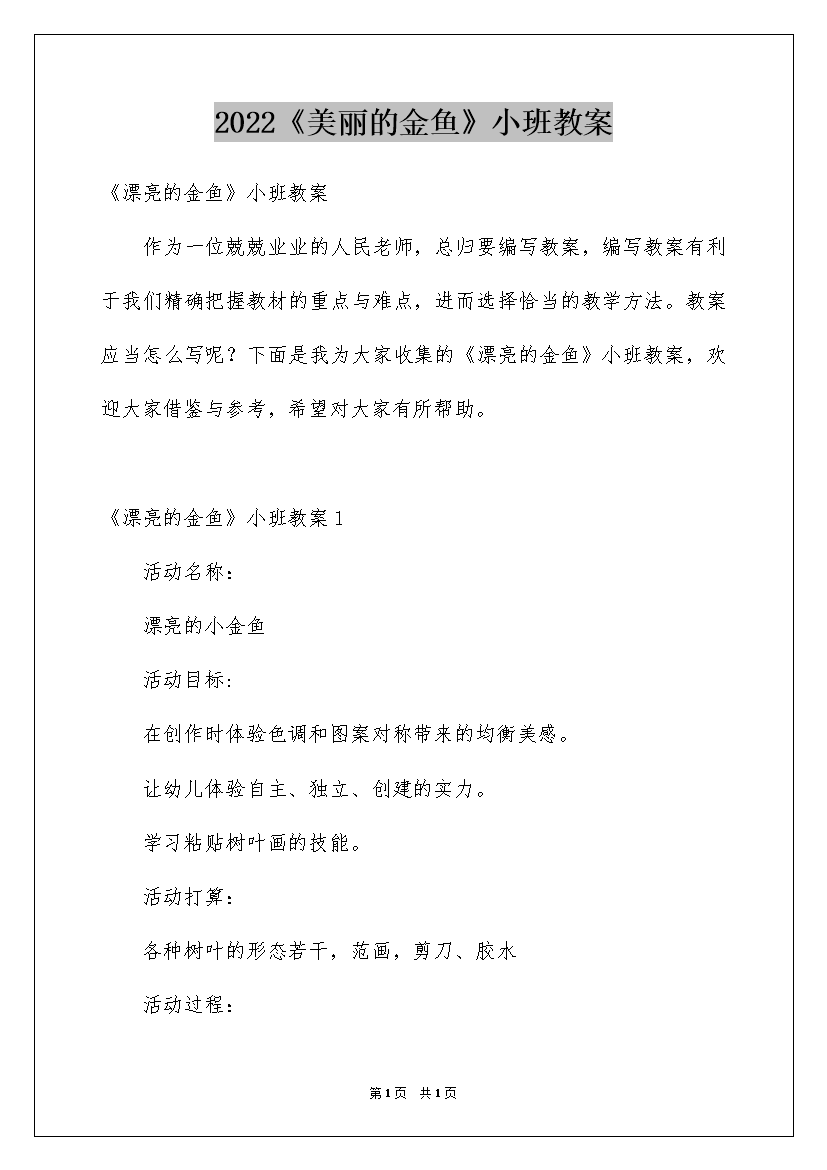 2022《美丽的金鱼》小班教案

《漂亮的金鱼》小班教案

作为一位兢兢业业的人民老师，总归要编写教案，编写教案有利于我们精确把握教材的重点与难点，进而选择恰当的教学方法。教案应当怎么写呢？下面是我为大家收集的《漂亮的金鱼》小班教案，欢迎大家借鉴与参考，希望对大家有所帮助。

《漂亮的金鱼》小班教案1

活动名称：

漂亮的小金鱼

活动目标:

在创作时体验色调和图案对称带来的均衡美感。

让幼儿体验自主、独立、创建的实力。

学习粘贴树叶画的技能。

活动打算：

各种树叶的形态若干，范画，剪刀、胶水

活动过程：

第1页 共1页